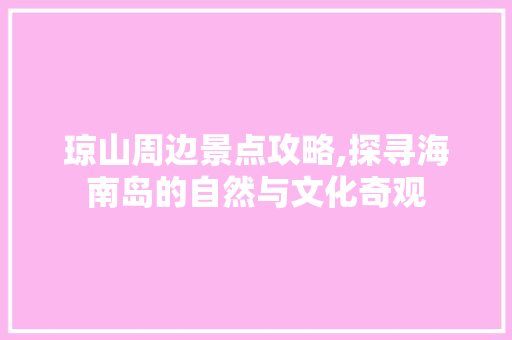 琼山周边景点攻略,探寻海南岛的自然与文化奇观